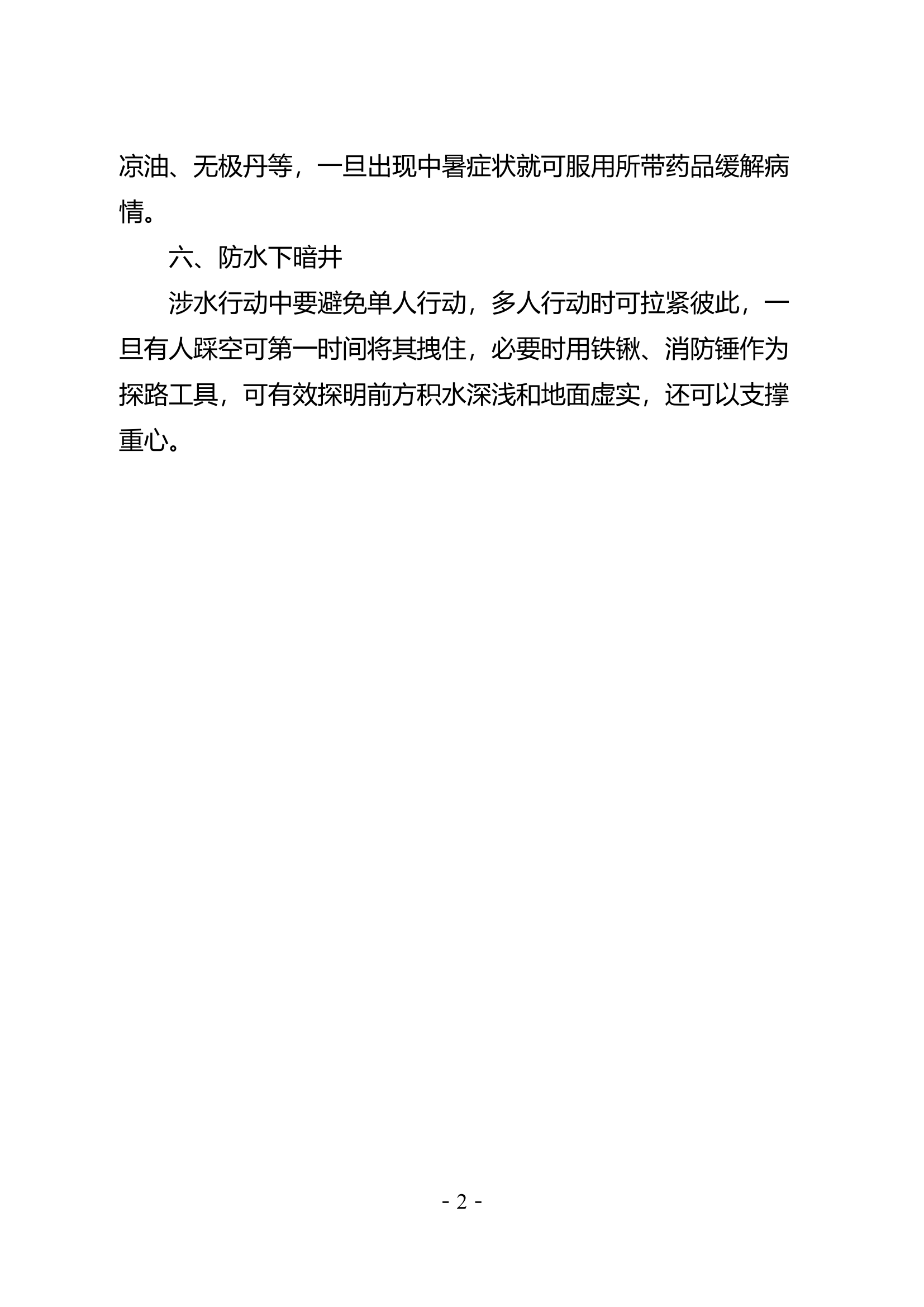 凉油、无极丹等，一旦出现中暑症状就可服用所带药品缓解病情。

六、防水下暗井

涉水行动中要避免单人行动，多人行动时可拉紧彼此，一旦有人踩空可第一时间将其拽住，必要时用铁锹、消防锤作为探路工具，可有效探明前方积水深浅和地面虚实，还可以支撑重心。

- 2 -